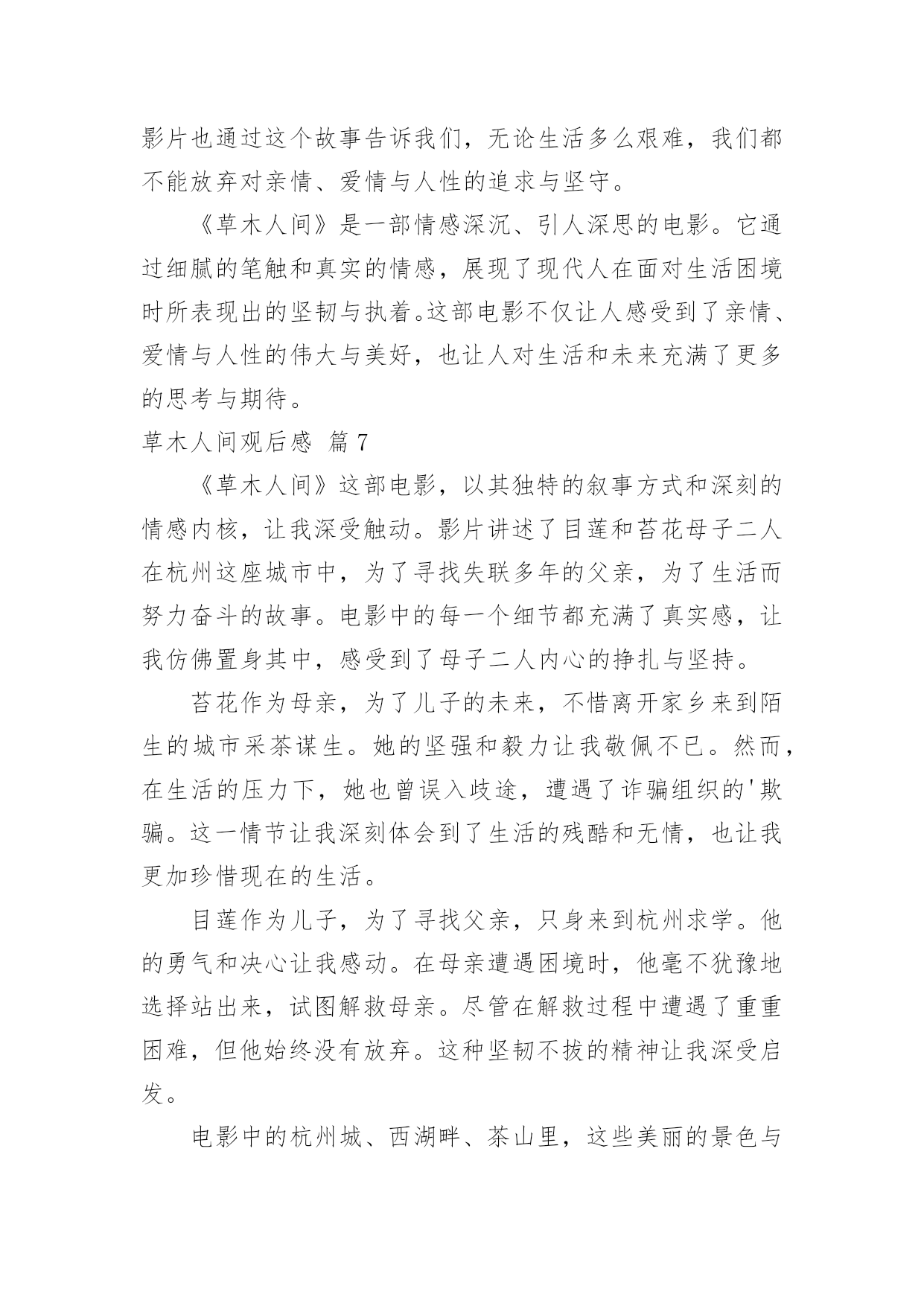 影片也通过这个故事告诉我们，无论生活多么艰难，我们都不能放弃对亲情、爱情与人性的追求与坚守。

《草木人间》是一部情感深沉、引人深思的电影。它通过细腻的笔触和真实的情感，展现了现代人在面对生活困境时所表现出的坚韧与执着。这部电影不仅让人感受到了亲情、爱情与人性的伟大与美好，也让人对生活和未来充满了更多的思考与期待。

草木人间观后感 篇7

《草木人间》这部电影，以其独特的叙事方式和深刻的情感内核，让我深受触动。影片讲述了目莲和苔花母子二人在杭州这座城市中，为了寻找失联多年的父亲，为了生活而努力奋斗的故事。电影中的每一个细节都充满了真实感，让我仿佛置身其中，感受到了母子二人内心的挣扎与坚持。

苔花作为母亲，为了儿子的未来，不惜离开家乡来到陌生的城市采茶谋生。她的坚强和毅力让我敬佩不已。然而，在生活的压力下，她也曾误入歧途，遭遇了诈骗组织的'欺骗。这一情节让我深刻体会到了生活的残酷和无情，也让我更加珍惜现在的生活。

目莲作为儿子，为了寻找父亲，只身来到杭州求学。他的勇气和决心让我感动。在母亲遭遇困境时，他毫不犹豫地选择站出来，试图解救母亲。尽管在解救过程中遭遇了重重困难，但他始终没有放弃。这种坚韧不拔的精神让我深受启发。

电影中的杭州城、西湖畔、茶山里，这些美丽的景色与